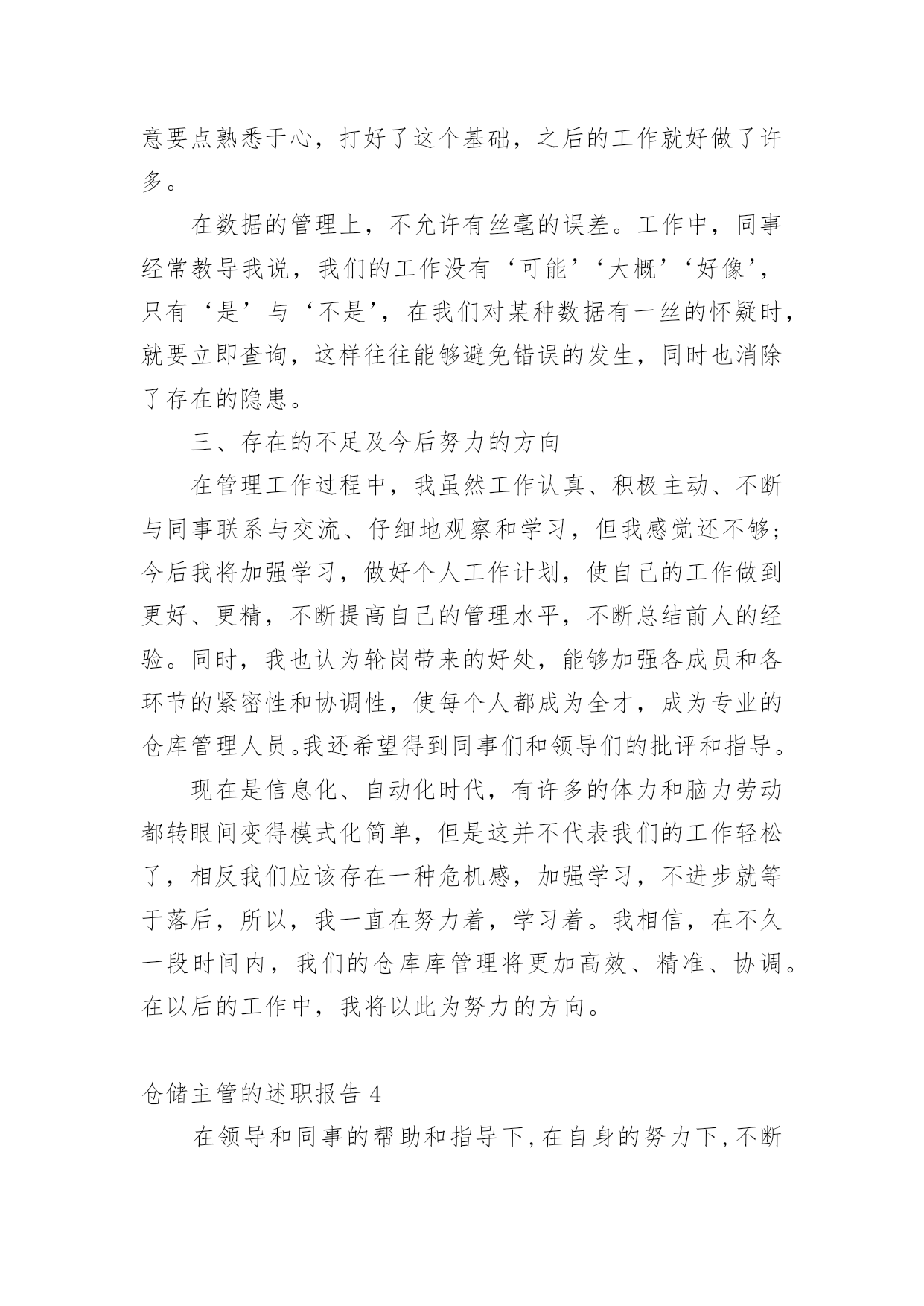 意要点熟悉于心，打好了这个基础，之后的工作就好做了许多。

在数据的管理上，不允许有丝毫的误差。工作中，同事经常教导我说，我们的工作没有‘可能’‘大概’‘好像’，只有‘是’与‘不是’，在我们对某种数据有一丝的怀疑时，就要立即查询，这样往往能够避免错误的发生，同时也消除了存在的隐患。

三、存在的不足及今后努力的方向

在管理工作过程中，我虽然工作认真、积极主动、不断与同事联系与交流、仔细地观察和学习，但我感觉还不够；今后我将加强学习，做好个人工作计划，使自己的工作做到更好、更精，不断提高自己的管理水平，不断总结前人的经验。同时，我也认为轮岗带来的好处，能够加强各成员和各环节的紧密性和协调性，使每个人都成为全才，成为专业的仓库管理人员。我还希望得到同事们和领导们的批评和指导。

现在是信息化、自动化时代，有许多的体力和脑力劳动都转眼间变得模式化简单，但是这并不代表我们的工作轻松了，相反我们应该存在一种危机感，加强学习，不进步就等于落后，所以，我一直在努力着，学习着。我相信，在不久一段时间内，我们的仓库库管理将更加高效、精准、协调。在以后的工作中，我将以此为努力的方向。

仓储主管的述职报告 4

在领导和同事的帮助和指导下，在自身的努力下，不断